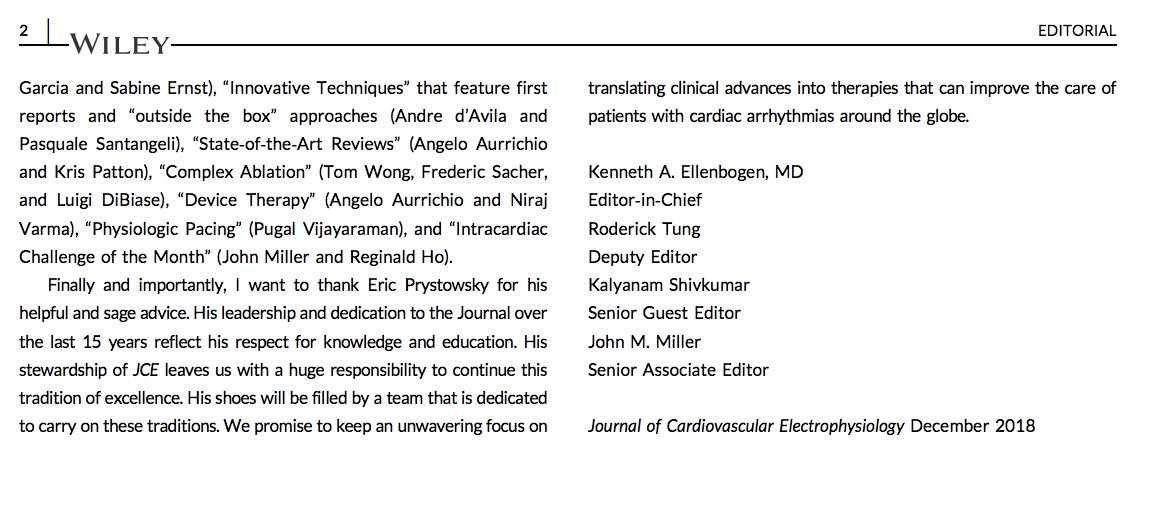 2 WILEY EDITORIAL

Garcia and Sabine Ernst), “Innovative Techniques” that feature first reports and “outside the box” approaches (Andre d’Avila and Pasquale Santangeli), “State-of-the-Art Reviews” (Angelo Aurrichio and Kris Patton), “Complex Ablation” (Tom Wong, Frederic Sacher, and Luigi DiBiase), “Device Therapy” (Angelo Aurrichio and Niraj Varma), “Physiologic Pacing” (Pugal Vijayaraman), and “Intracardiac Challenge of the Month” (John Miller and Reginald Ho).

Finally and importantly, I want to thank Eric Prystowsky for his helpful and sage advice. His leadership and dedication to the Journal over the last 15 years reflect his respect for knowledge and education. His stewardship of JCE leaves us with a huge responsibility to continue this tradition of excellence. His shoes will be filled by a team that is dedicated to carry on these traditions. We promise to keep an unwavering focus on translating clinical advances into therapies that can improve the care of patients with cardiac arrhythmias around the globe.

Kenneth A. Ellenbogen, MD
Editor-in-Chief
Roderick Tung
Deputy Editor
Kalyanam Shivkumar
Senior Guest Editor
John M. Miller
Senior Associate Editor

Journal of Cardiovascular Electrophysiology December 2018